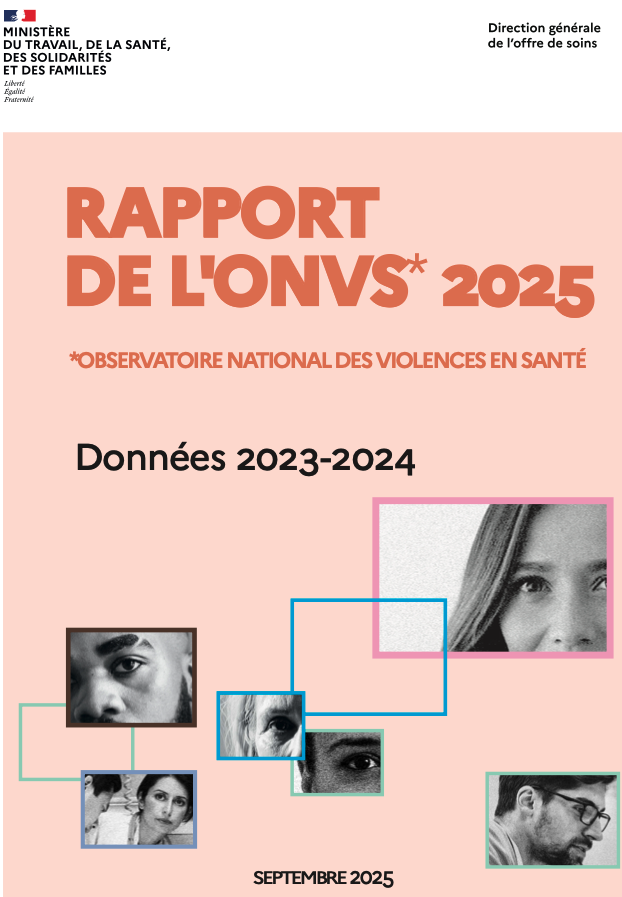 MINISTÈRE
DU TRAVAIL, DE LA SANTÉ,
DES SOLIDARITÉS
ET DES FAMILLES
Liberté
Égalité
Fraternité

Direction générale
de l'offre de soins

RAPPORT
DE L'ONVS* 2025

*OBSERVATOIRE NATIONAL DES VIOLENCES EN SANTÉ

Données 2023-2024

SEPTEMBRE 2025